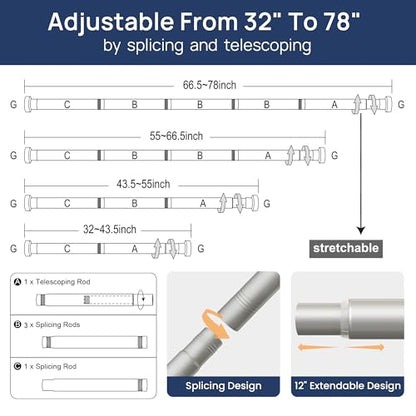 Adjustable From 32" To 78"
by splicing and telescoping

66.5~78inch
G C B B B A G

55~66.5inch
G C B B A G

43.5~55inch
G C B A G

32~43.5inch
G C A G

stretchable

A 1 x Telescoping Rod

B 3 x Splicing Rods

C 1 x Splicing Rod

Splicing Design

12" Extendable Design